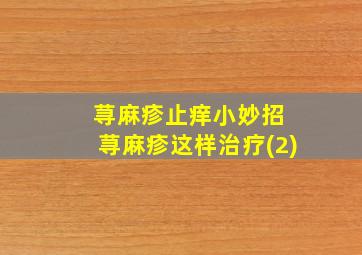 荨麻疹止痒小妙招
荨麻疹这样治疗(2)